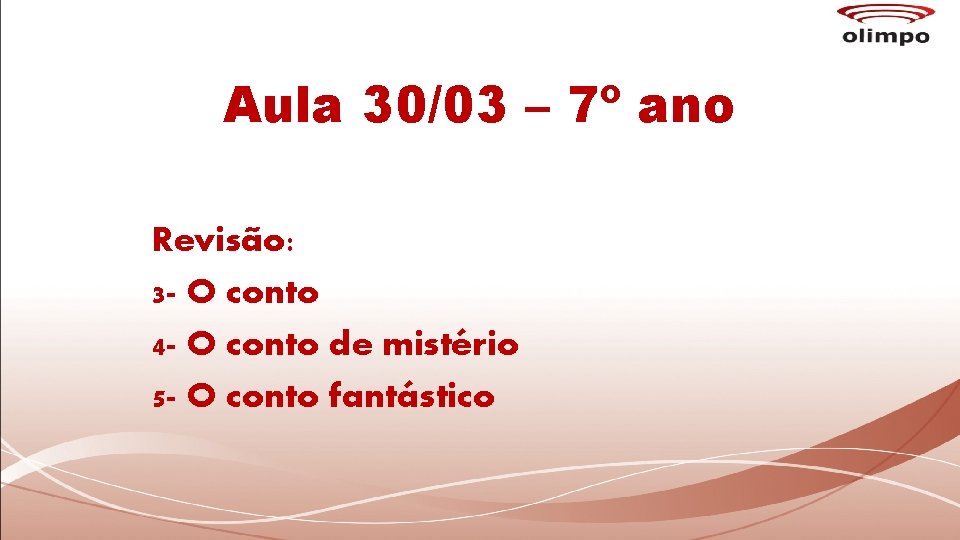 olimpo

Aula 30/03 – 7º ano

Revisão:
3- O conto
4- O conto de mistério
5- O conto fantástico